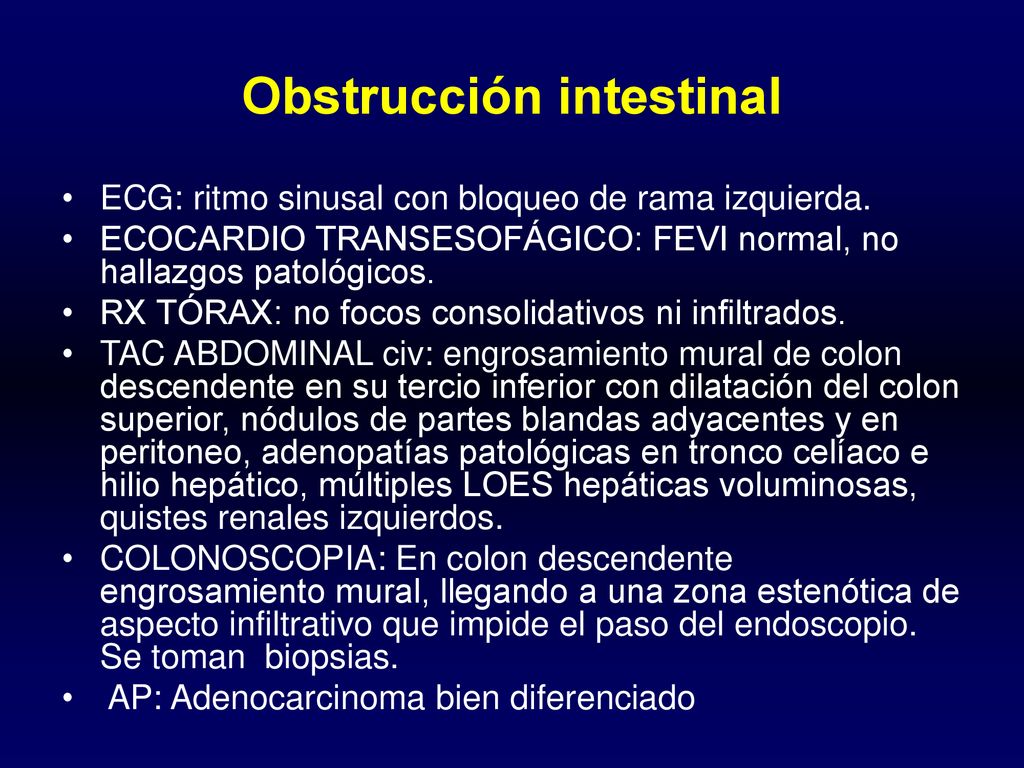 Obstrucción intestinal

• ECG: ritmo sinusal con bloqueo de rama izquierda.
• ECOCARDIO TRANSESOFÁGICO: FEVI normal, no hallazgos patológicos.
• RX TÓRAX: no focos consolidativos ni infiltrados.
• TAC ABDOMINAL civ: engrosamiento mural de colon descendente en su tercio inferior con dilatación del colon superior, nódulos de partes blandas adyacentes y en peritoneo, adenopatías patológicas en tronco celíaco e hilio hepático, múltiples LOES hepáticas voluminosas, quistes renales izquierdos.
• COLONOSCOPIA: En colon descendente engrosamiento mural, llegando a una zona estenótica de aspecto infiltrativo que impide el paso del endoscopio. Se toman biopsias.
• AP: Adenocarcinoma bien diferenciado